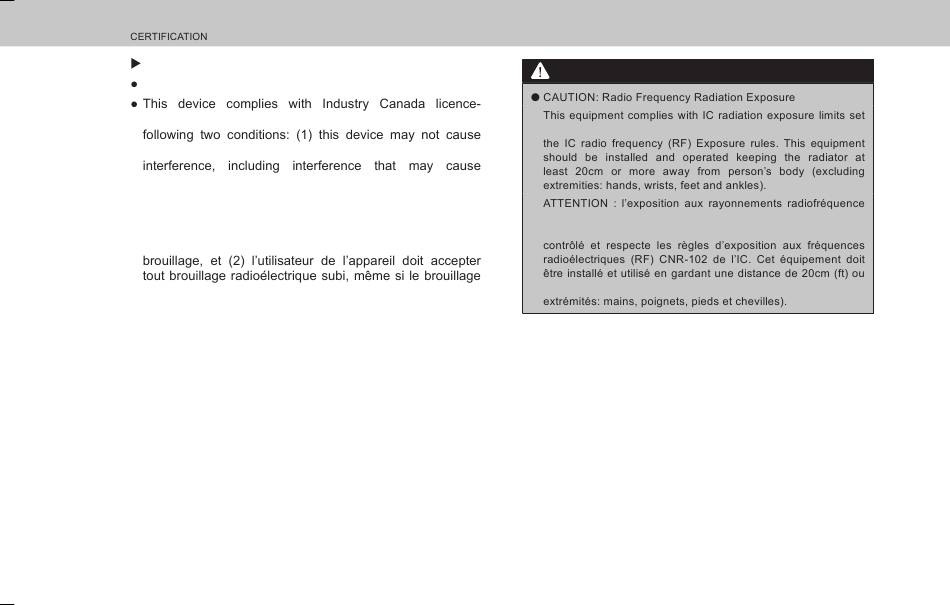 CERTIFICATION

▶

●

● This device complies with Industry Canada licence-

following two conditions: (1) this device may not cause

interference, including interference that may cause

brouillage, et (2) l'utilisateur de l'appareil doit accepter tout brouillage radioélectrique subi, même si le brouillage

● CAUTION: Radio Frequency Radiation Exposure

This equipment complies with IC radiation exposure limits set

the IC radio frequency (RF) Exposure rules. This equipment should be installed and operated keeping the radiator at least 20cm or more away from person's body (excluding extremities: hands, wrists, feet and ankles).

ATTENTION : l'exposition aux rayonnements radiofréquence

contrôlé et respecte les règles d'exposition aux fréquences radioélectriques (RF) CNR-102 de l'IC. Cet équipement doit être installé et utilisé en gardant une distance de 20cm (ft) ou

extrémités: mains, poignets, pieds et chevilles).